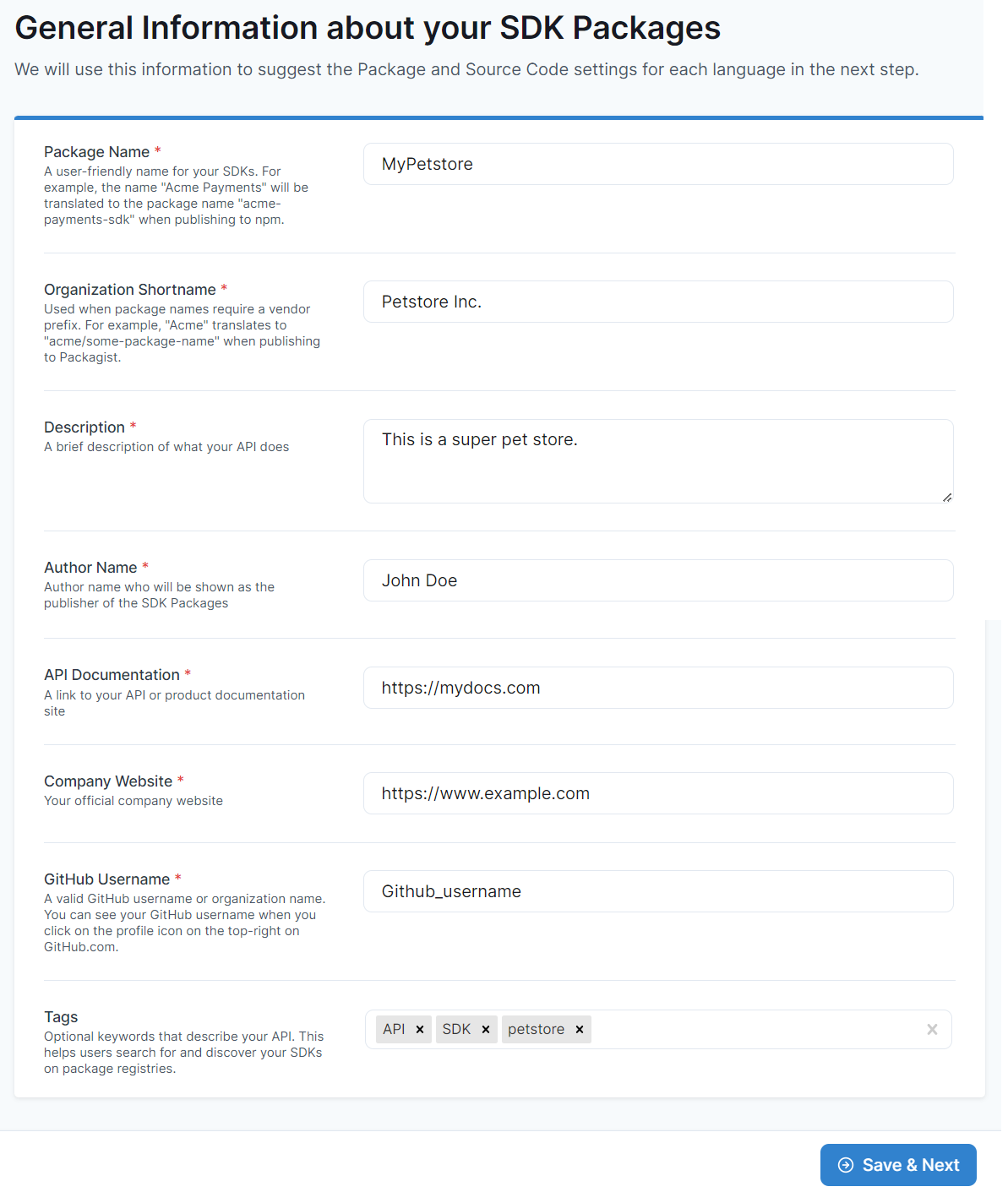 General Information about your SDK Packages

We will use this information to suggest the Package and Source Code settings for each language in the next step.

Package Name *
A user-friendly name for your SDKs. For example, the name "Acme Payments" will be translated to the package name "acme-payments-sdk" when publishing to npm.

MyPetstore

Organization Shortname *
Used when package names require a vendor prefix. For example, "Acme" translates to "acme/some-package-name" when publishing to Packagist.

Petstore Inc.

Description *
A brief description of what your API does

This is a super pet store.

Author Name *
Author name who will be shown as the publisher of the SDK Packages

John Doe

API Documentation *
A link to your API or product documentation site

https://mydocs.com

Company Website *
Your official company website

https://www.example.com

GitHub Username *
A valid GitHub username or organization name. You can see your GitHub username when you click on the profile icon on the top-right on GitHub.com.

Github_username

Tags
Optional keywords that describe your API. This helps users search for and discover your SDKs on package registries.

API × SDK × petstore × ×

Save & Next